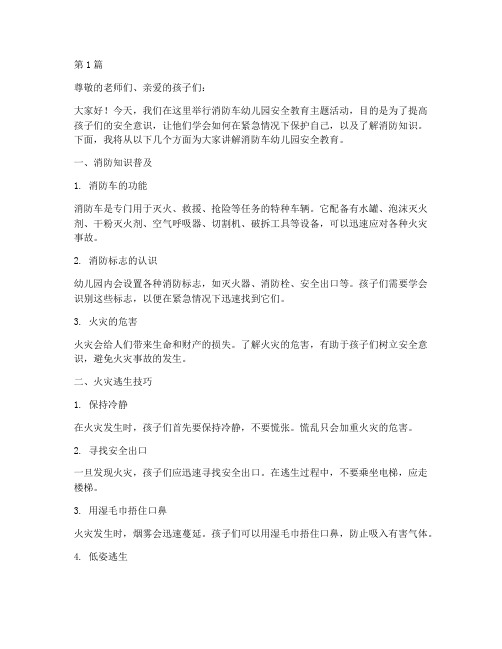 第1篇

尊敬的老师们、亲爱的孩子们：

大家好！今天，我们在这里举行消防车幼儿园安全教育主题活动，目的是为了提高孩子们的安全意识，让他们学会如何在紧急情况下保护自己，以及了解消防知识。下面，我将从以下几个方面为大家讲解消防车幼儿园安全教育。

一、消防知识普及

1. 消防车的功能

消防车是专门用于灭火、救援、抢险等任务的特种车辆。它配备有水罐、泡沫灭火剂、干粉灭火剂、空气呼吸器、切割机、破拆工具等设备，可以迅速应对各种火灾事故。

2. 消防标志的认识

幼儿园内会设置各种消防标志，如灭火器、消防栓、安全出口等。孩子们需要学会识别这些标志，以便在紧急情况下迅速找到它们。

3. 火灾的危害

火灾会给人们带来生命和财产的损失。了解火灾的危害，有助于孩子们树立安全意识，避免火灾事故的发生。

二、火灾逃生技巧

1. 保持冷静

在火灾发生时，孩子们首先要保持冷静，不要慌张。慌乱只会加重火灾的危害。

2. 寻找安全出口

一旦发现火灾，孩子们应迅速寻找安全出口。在逃生过程中，不要乘坐电梯，应走楼梯。

3. 用湿毛巾捂住口鼻

火灾发生时，烟雾会迅速蔓延。孩子们可以用湿毛巾捂住口鼻，防止吸入有害气体。

4. 低姿逃生